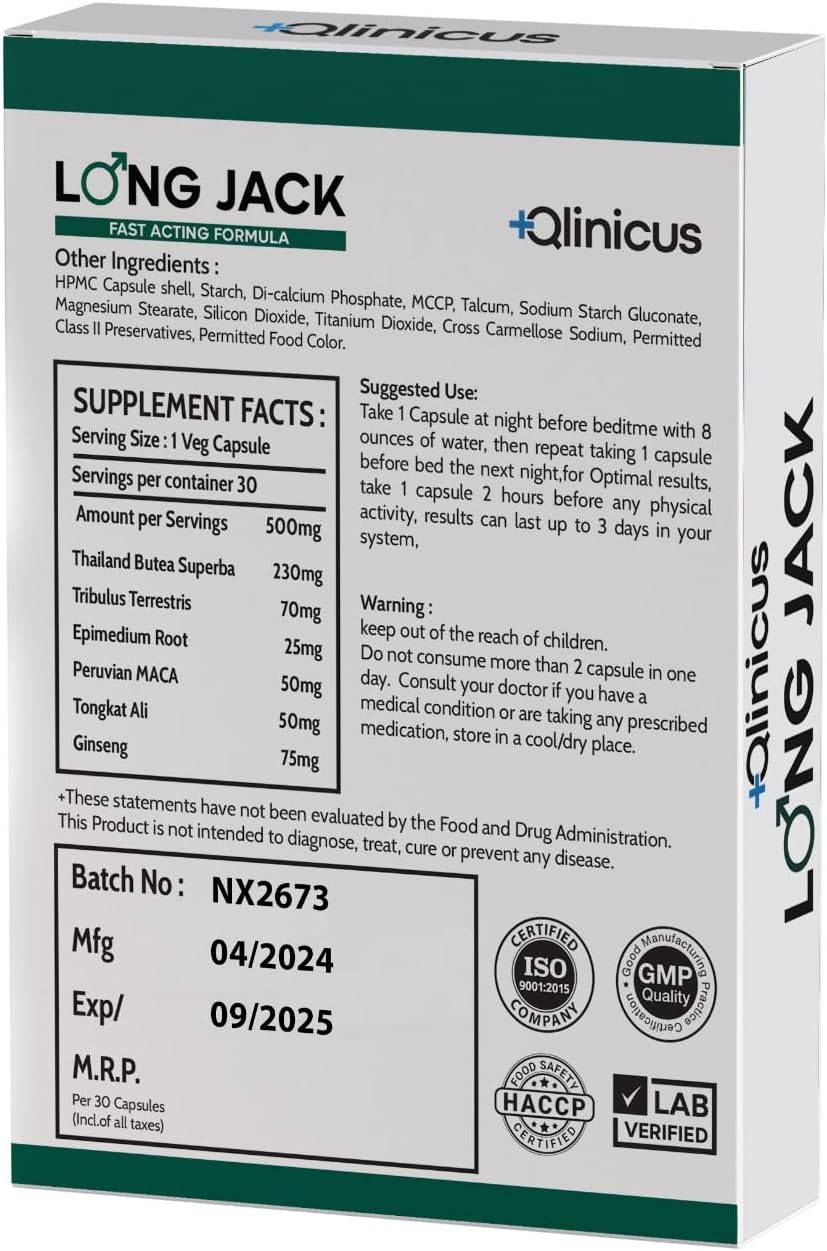 +Qlinicus

LONG JACK
FAST ACTING FORMULA

+Qlinicus

Other Ingredients :
HPMC Capsule shell, Starch, Di-calcium Phosphate, MCCP, Talcum, Sodium Starch Gluconate, Magnesium Stearate, Silicon Dioxide, Titanium Dioxide, Cross Carmellose Sodium, Permitted Class II Preservatives, Permitted Food Color.

SUPPLEMENT FACTS :
Serving Size : 1 Veg Capsule
Servings per container 30

| Amount per Servings | 500mg |
|---|---|
| Thailand Butea Superba | 230mg |
| Tribulus Terrestris | 70mg |
| Epimedium Root | 25mg |
| Peruvian MACA | 50mg |
| Tongkat Ali | 50mg |
| Ginseng | 75mg |

Suggested Use:
Take 1 Capsule at night before beditme with 8 ounces of water, then repeat taking 1 capsule before bed the next night,for Optimal results, take 1 capsule 2 hours before any physical activity, results can last up to 3 days in your system,

Warning :
keep out of the reach of children.
Do not consume more than 2 capsule in one day. Consult your doctor if you have a medical condition or are taking any prescribed medication, store in a cool/dry place.

+These statements have not been evaluated by the Food and Drug Administration. This Product is not intended to diagnose, treat, cure or prevent any disease.

Batch No : NX2673
Mfg 04/2024
Exp/ 09/2025
M.R.P.
Per 30 Capsules
(Incl.of all taxes)

CERTIFIED ISO 9001:2015 COMPANY

Good Manufacturing Practice Certification GMP Quality

FOOD SAFETY HACCP CERTIFIED

LAB VERIFIED

+Qlinicus
LONG JACK